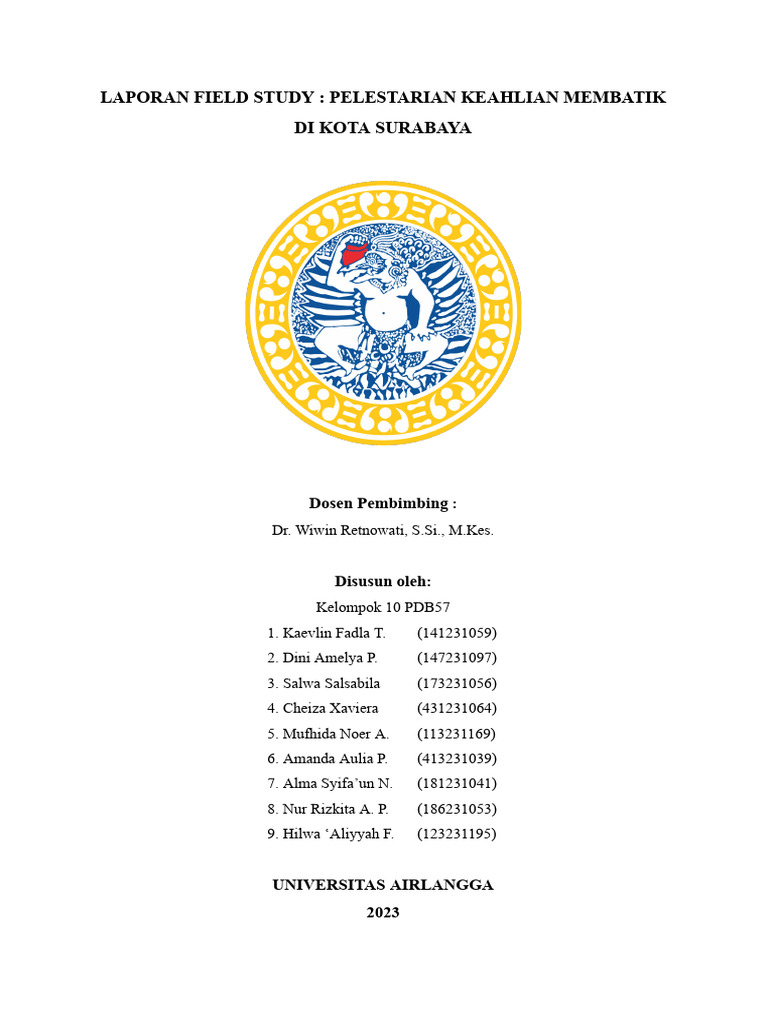 LAPORAN FIELD STUDY : PELESTARIAN KEAHLIAN MEMBATIK DI KOTA SURABAYA

Dosen Pembimbing :
Dr. Wiwin Retnowati, S.Si., M.Kes.

Disusun oleh:
Kelompok 10 PDB57
1. Kaevlin Fadla T. (141231059)
2. Dini Amelya P. (147231097)
3. Salwa Salsabila (173231056)
4. Cheiza Xaviera (431231064)
5. Mufhida Noer A. (113231169)
6. Amanda Aulia P. (413231039)
7. Alma Syifa'un N. (181231041)
8. Nur Rizkita A. P. (186231053)
9. Hilwa 'Aliyyah F. (123231195)

UNIVERSITAS AIRLANGGA
2023